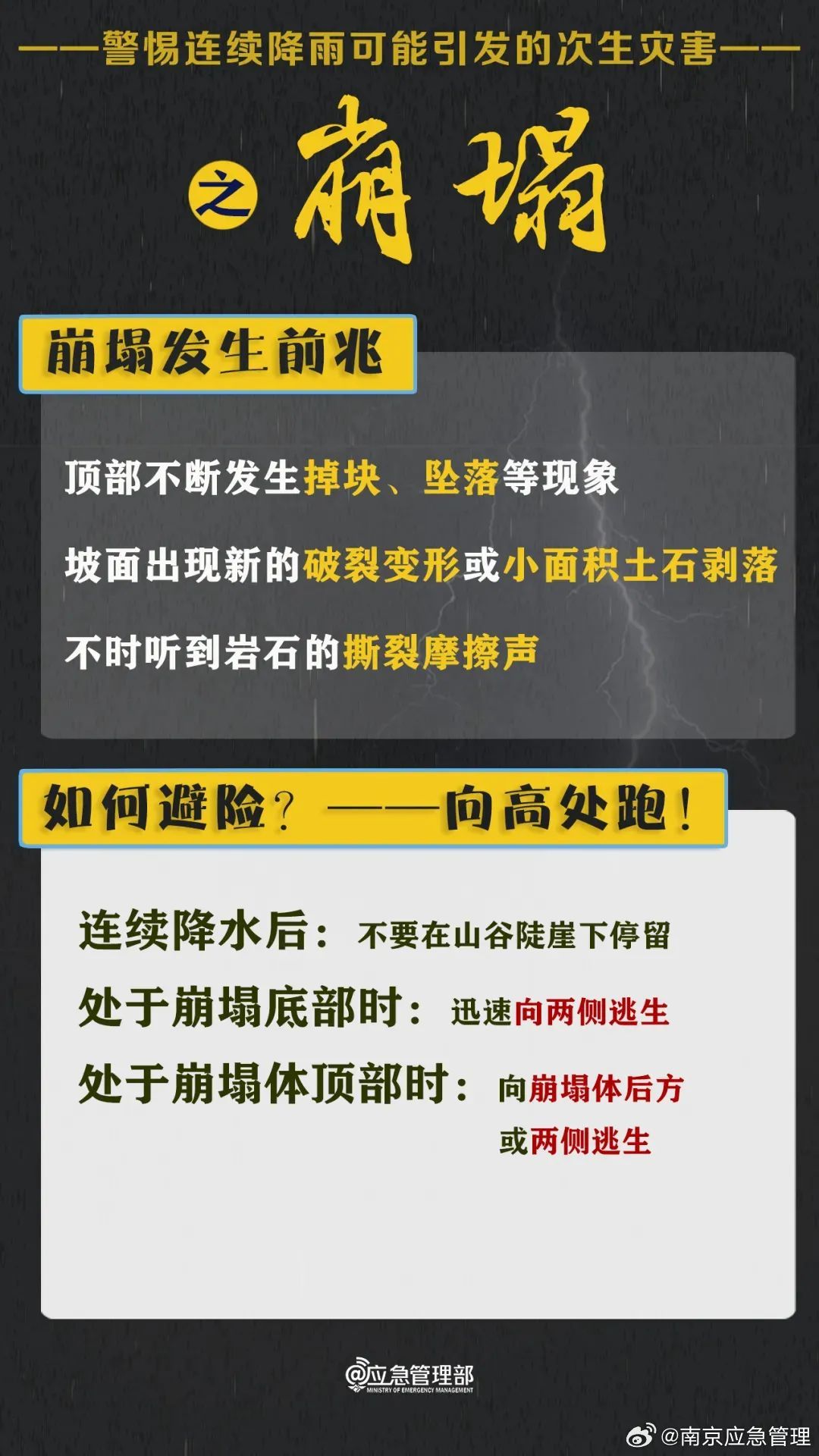 ——警惕连续降雨可能引发的次生灾害——

之 崩塌

崩塌发生前兆

顶部不断发生掉块、坠落等现象

坡面出现新的破裂变形或小面积土石剥落

不时听到岩石的撕裂摩擦声

如何避险？——向高处跑！

连续降水后：不要在山谷陡崖下停留

处于崩塌底部时：迅速向两侧逃生

处于崩塌体顶部时：向崩塌体后方或两侧逃生

@应急管理部
MINISTRY OF EMERGENCY MANAGEMENT

@南京应急管理